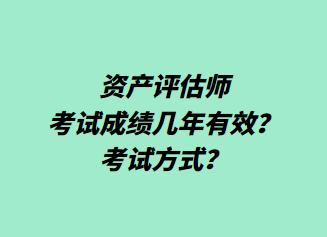 资产评估师
考试成绩几年有效？
考试方式？